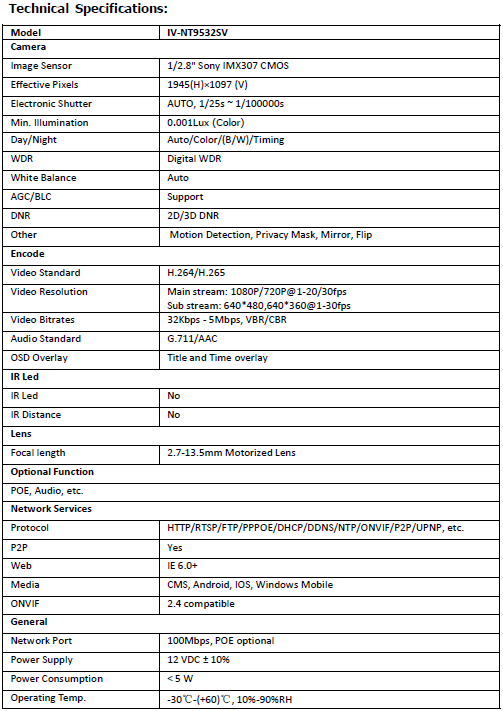 Technical Specifications:

| Model | IV-NT9532SV |
|---|---|
| Camera | |
| Image Sensor | 1/2.8" Sony IMX307 CMOS |
| Effective Pixels | 1945(H)×1097 (V) |
| Electronic Shutter | AUTO, 1/25s ~ 1/100000s |
| Min. Illumination | 0.001Lux (Color) |
| Day/Night | Auto/Color/(B/W)/Timing |
| WDR | Digital WDR |
| White Balance | Auto |
| AGC/BLC | Support |
| DNR | 2D/3D DNR |
| Other | Motion Detection, Privacy Mask, Mirror, Flip |
| Encode | |
| Video Standard | H.264/H.265 |
| Video Resolution | Main stream: 1080P/720P@1-20/30fps Sub stream: 640*480,640*360@1-30fps |
| Video Bitrates | 32Kbps - 5Mbps, VBR/CBR |
| Audio Standard | G.711/AAC |
| OSD Overlay | Title and Time overlay |
| IR Led | |
| IR Led | No |
| IR Distance | No |
| Lens | |
| Focal length | 2.7-13.5mm Motorized Lens |
| Optional Function | |
| POE, Audio, etc. | |
| Network Services | |
| Protocol | HTTP/RTSP/FTP/PPPOE/DHCP/DDNS/NTP/ONVIF/P2P/UPNP, etc. |
| P2P | Yes |
| Web | IE 6.0+ |
| Media | CMS, Android, IOS, Windows Mobile |
| ONVIF | 2.4 compatible |
| General | |
| Network Port | 100Mbps, POE optional |
| Power Supply | 12 VDC ± 10% |
| Power Consumption | < 5 W |
| Operating Temp. | -30℃-(+60)℃, 10%-90%RH |